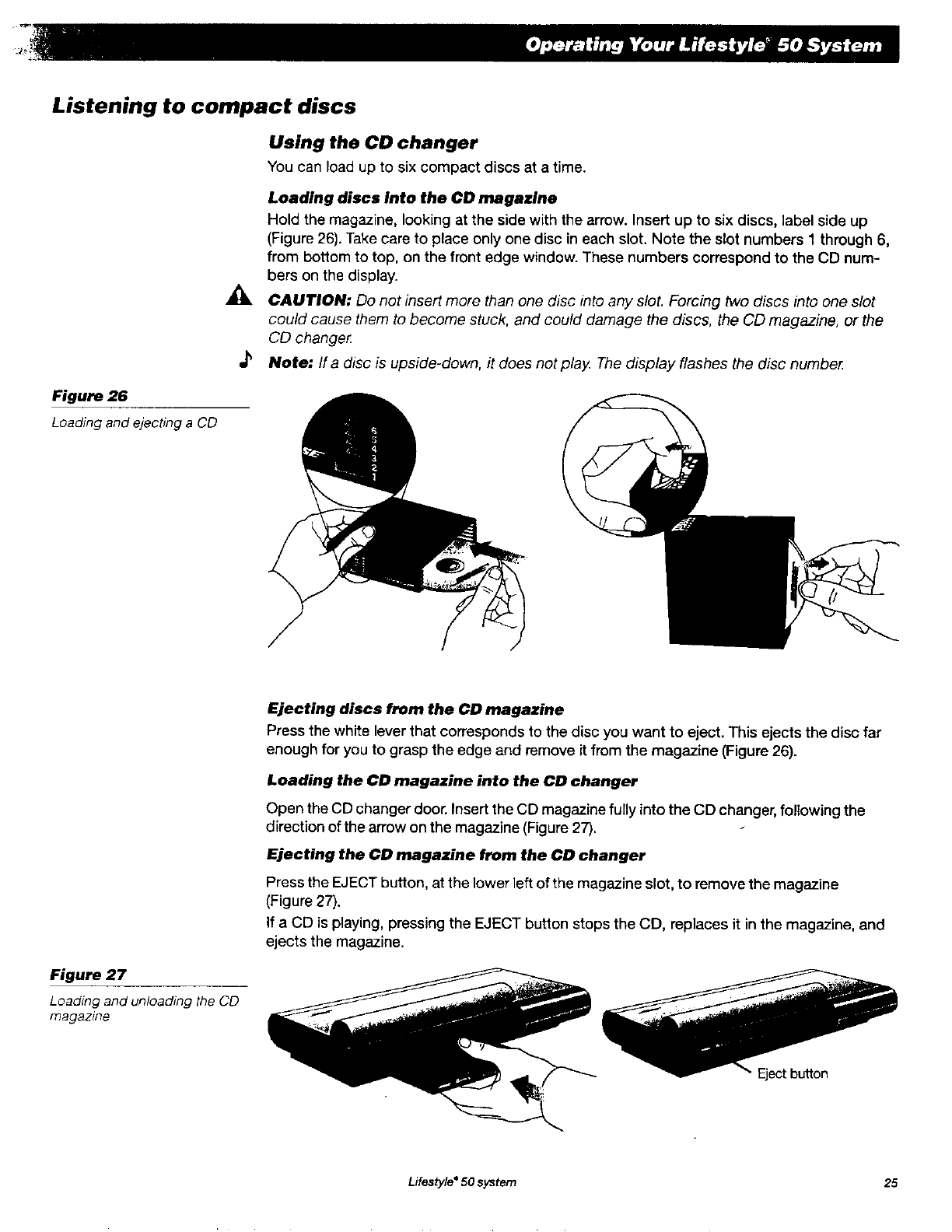 Operating Your Lifestyle® 50 System

Listening to compact discs

Using the CD changer

You can load up to six compact discs at a time.

Loading discs into the CD magazine

Hold the magazine, looking at the side with the arrow. Insert up to six discs, label side up (Figure 26). Take care to place only one disc in each slot. Note the slot numbers 1 through 6, from bottom to top, on the front edge window. These numbers correspond to the CD numbers on the display.

CAUTION: Do not insert more than one disc into any slot. Forcing two discs into one slot could cause them to become stuck, and could damage the discs, the CD magazine, or the CD changer.

Note: If a disc is upside-down, it does not play. The display flashes the disc number.

Figure 26

Loading and ejecting a CD

6
5
4
3
2
1

Ejecting discs from the CD magazine

Press the white lever that corresponds to the disc you want to eject. This ejects the disc far enough for you to grasp the edge and remove it from the magazine (Figure 26).

Loading the CD magazine into the CD changer

Open the CD changer door. Insert the CD magazine fully into the CD changer, following the direction of the arrow on the magazine (Figure 27).

Ejecting the CD magazine from the CD changer

Press the EJECT button, at the lower left of the magazine slot, to remove the magazine (Figure 27).

If a CD is playing, pressing the EJECT button stops the CD, replaces it in the magazine, and ejects the magazine.

Figure 27

Loading and unloading the CD magazine

Eject button

Lifestyle® 50 system

25